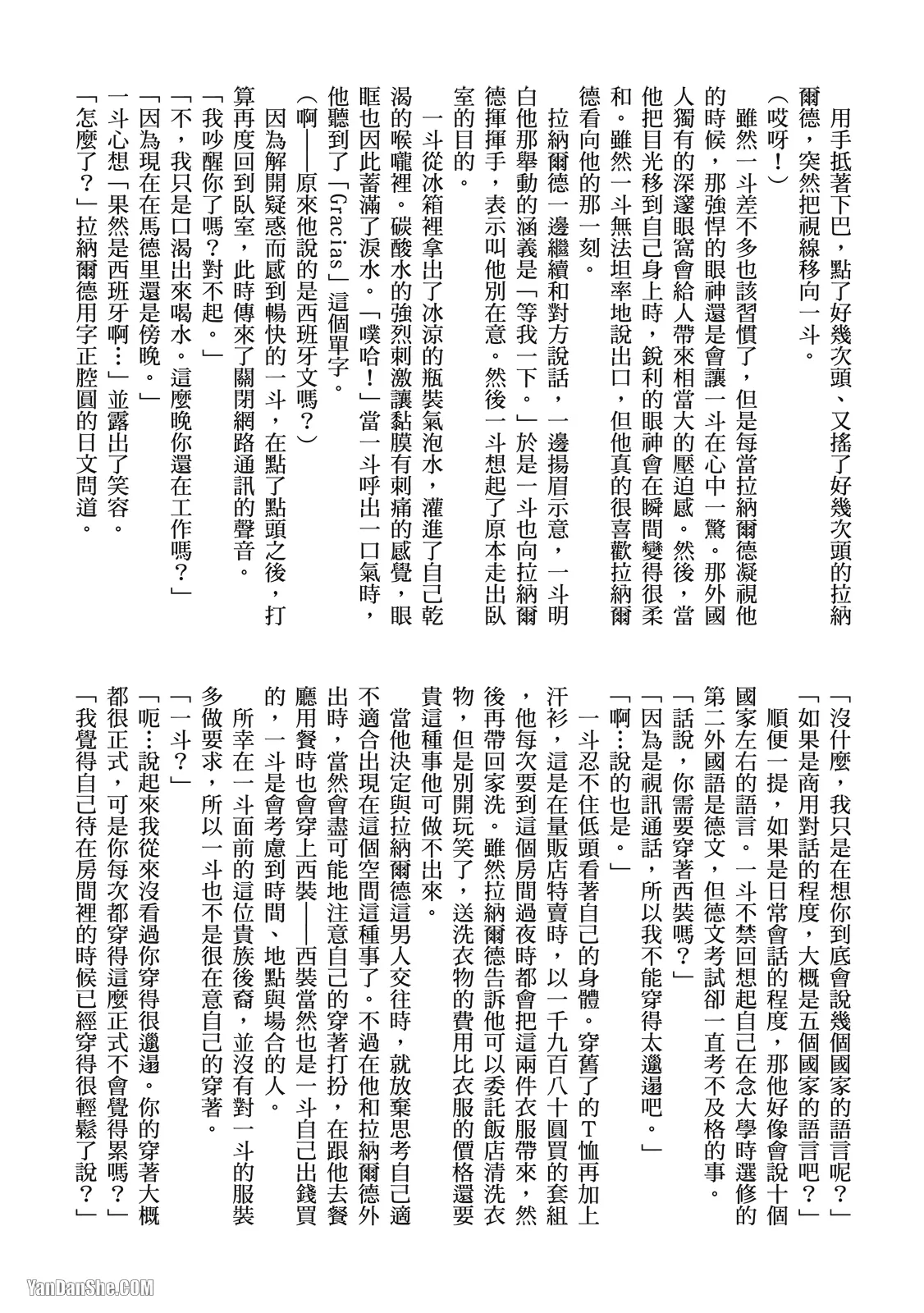 用手抵著下巴，點了好幾次頭、又搖了好幾次頭的拉納爾德，突然把視線移向一斗。

（哎呀！）

雖然一斗差不多也該習慣了，但是每當拉納爾德凝視他的時候，那強悍的眼神還是會讓一斗在心中一驚。那外國人獨有的深邃眼窩會給人帶來相當大的壓迫感。然後，當他把目光移到自己身上時，銳利的眼神會在瞬間變得很柔和。雖然一斗無法坦率地說出口，但他真的很喜歡拉納爾德看向他的那一刻。

拉納爾德一邊繼續和對方說話，一邊揚眉示意，一斗明白他那舉動的涵義是「等我一下。」於是一斗也向拉納爾德揮揮手，表示叫他別在意。然後一斗想起了原本走出臥室的目的。

一斗從冰箱裡拿出了冰涼的瓶裝氣泡水，灌進了自己乾渴的喉嚨裡。碳酸水的強烈刺激讓黏膜有刺痛的感覺，眼眶也因此蓄滿了淚水。「噗哈！」當一斗呼出一口氣時，他聽到了「Gracias」這個單字。

（啊——原來他說的是西班牙文嗎？）

因為解開疑惑而感到暢快的一斗，在點了點頭之後，打算再度回到臥室，此時傳來了關閉網路通訊的聲音。

「我吵醒你了嗎？對不起。」

「不，我只是口渴出來喝水。這麼晚你還在工作嗎？」

「因為現在在馬德里還是傍晚。」

一斗心想「果然是西班牙啊…」並露出了笑容。

「怎麼了？」拉納爾德用字正腔圓的日文問道。

「沒什麼，我只是在想你到底會說幾個國家的語言呢？」

「如果是商用對話的程度，大概是五個國家的語言吧？」

順便一提，如果是日常會話的程度，那他好像會說十個國家左右的語言。一斗不禁回想起自己在念大學時選修的第二外國語是德文，但德文考試卻一直考不及格的事。

「話說，你需要穿著西裝嗎？」

「因為是視訊通話，所以我不能穿得太邋遢吧。」

「啊…說的也是。」

一斗忍不住低頭看著自己的身體。穿舊了的T恤再加上汗衫，這是在量販店特賣時，以一千九百八十圓買的套組，他每次要到這個房間過夜時都會把這兩件衣服帶來，然後再帶回家洗。雖然拉納爾德告訴他可以委託飯店清洗衣物，但是別開玩笑了，送洗衣物的費用比衣服的價格還要貴這種事他可做不出來。

當他決定與拉納爾德這男人交往時，就放棄思考自己適不適合出現在這個空間這種事了。不過在他和拉納爾德外出時，當然會盡可能地注意自己的穿著打扮，在跟他去餐廳用餐時也會穿上西裝——西裝當然也是一斗自己出錢買的，一斗是會考慮到時間、地點與場合的人。

所幸在一斗面前的這位貴族後裔，並沒有對一斗的服裝多做要求，所以一斗也不是很在意自己的穿著。

「一斗？」

「呃…說起來我從來沒看過你穿得很邋遢。你的穿著大概都很正式，可是你每次都穿得這麼正式不會覺得累嗎？」

「我覺得自己待在房間裡的時候已經穿得很輕鬆了說？」

YanDanShe.COM